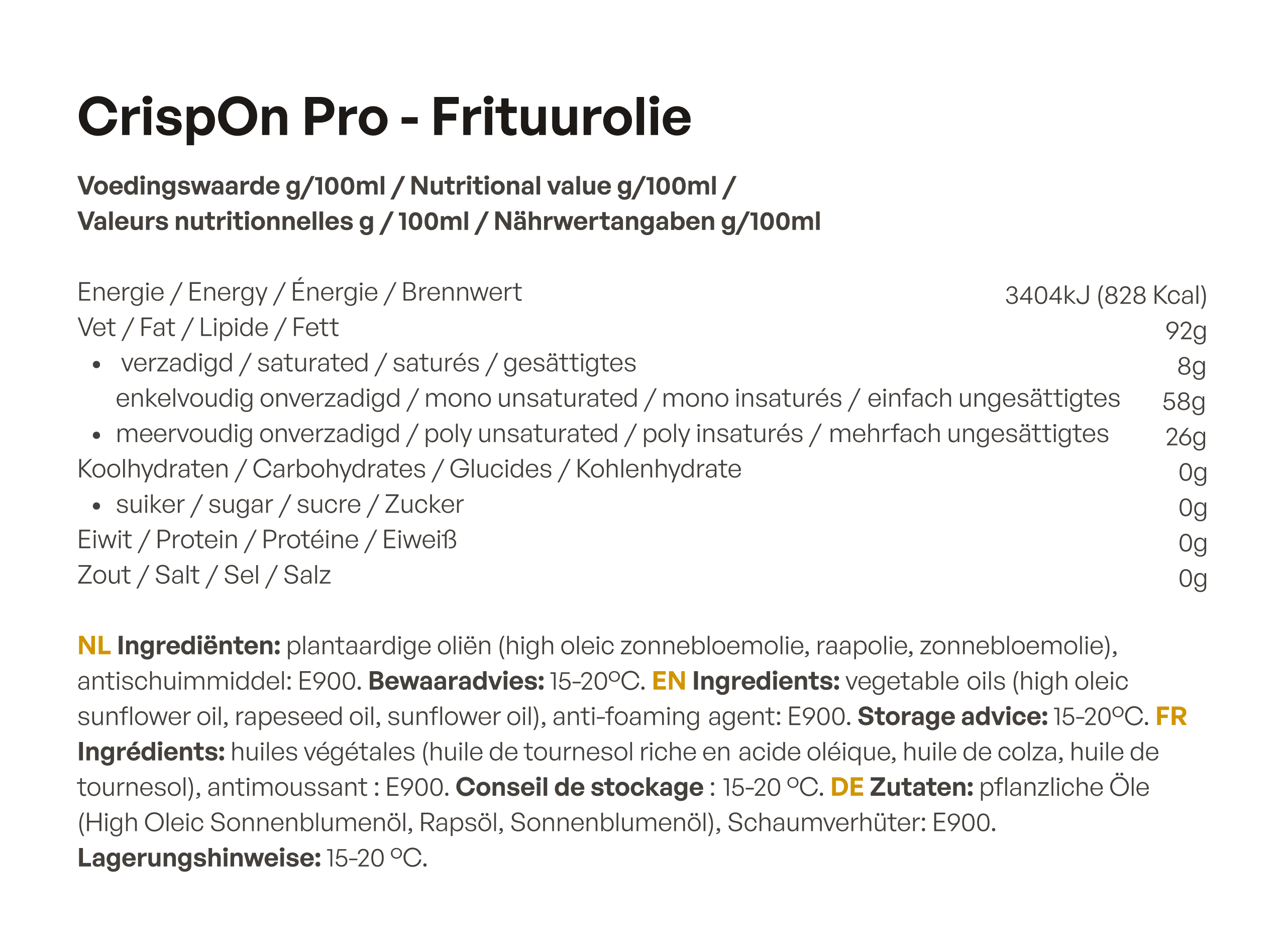 CrispOn Pro - Frituurolie

Voedingswaarde g/100ml / Nutritional value g/100ml / Valeurs nutritionnelles g / 100ml / Nährwertangaben g/100ml

| | |
|---|---|
| Energie / Energy / Énergie / Brennwert | 3404kJ (828 Kcal) |
| Vet / Fat / Lipide / Fett | 92g |
| • verzadigd / saturated / saturés / gesättigtes | 8g |
| enkelvoudig onverzadigd / mono unsaturated / mono insaturés / einfach ungesättigtes | 58g |
| • meervoudig onverzadigd / poly unsaturated / poly insaturés / mehrfach ungesättigtes | 26g |
| Koolhydraten / Carbohydrates / Glucides / Kohlenhydrate | 0g |
| • suiker / sugar / sucre / Zucker | 0g |
| Eiwit / Protein / Protéine / Eiweiß | 0g |
| Zout / Salt / Sel / Salz | 0g |

NL Ingrediënten: plantaardige oliën (high oleic zonnebloemolie, raapolie, zonnebloemolie), antischuimmiddel: E900. Bewaaradvies: 15-20°C. EN Ingredients: vegetable oils (high oleic sunflower oil, rapeseed oil, sunflower oil), anti-foaming agent: E900. Storage advice: 15-20°C. FR Ingrédients: huiles végétales (huile de tournesol riche en acide oléique, huile de colza, huile de tournesol), antimoussant : E900. Conseil de stockage : 15-20 °C. DE Zutaten: pflanzliche Öle (High Oleic Sonnenblumenöl, Rapsöl, Sonnenblumenöl), Schaumverhüter: E900. Lagerungshinweise: 15-20 °C.